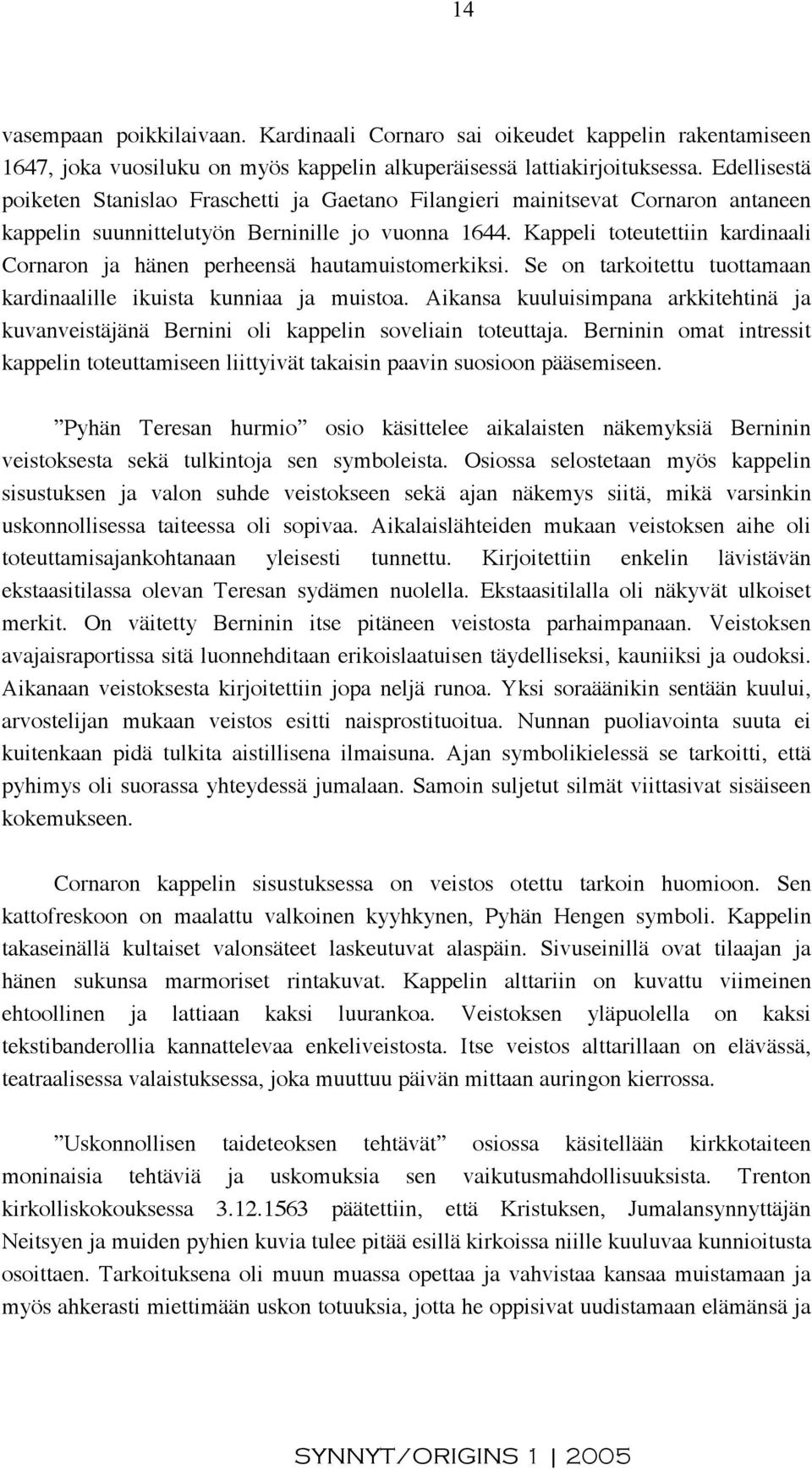 14

vasempaan poikkilaivaan. Kardinaali Cornaro sai oikeudet kappelin rakentamiseen 1647, joka vuosiluku on myös kappelin alkuperäisessä lattiakirjoituksessa. Edellisestä poiketen Stanislao Fraschetti ja Gaetano Filangieri mainitsevat Cornaron antaneen kappelin suunnittelutyön Berninille jo vuonna 1644. Kappeli toteutettiin kardinaali Cornaron ja hänen perheensä hautamuistomerkiksi. Se on tarkoitettu tuottamaan kardinaalille ikuista kunniaa ja muistoa. Aikansa kuuluisimpana arkkitehtinä ja kuvanveistäjänä Bernini oli kappelin soveliain toteuttaja. Berninin omat intressit kappelin toteuttamiseen liittyivät takaisin paavin suosioon pääsemiseen.

”Pyhän Teresan hurmio” osio käsittelee aikalaisten näkemyksiä Berninin veistoksesta sekä tulkintoja sen symboleista. Osiossa selostetaan myös kappelin sisustuksen ja valon suhde veistokseen sekä ajan näkemys siitä, mikä varsinkin uskonnollisessa taiteessa oli sopivaa. Aikalaislähteiden mukaan veistoksen aihe oli toteuttamisajankohtanaan yleisesti tunnettu. Kirjoitettiin enkelin lävistävän ekstaasitilassa olevan Teresan sydämen nuolella. Ekstaasitilalla oli näkyvät ulkoiset merkit. On väitetty Berninin itse pitäneen veistosta parhaimpanaan. Veistoksen avajaisraportissa sitä luonnehditaan erikoislaatuisen täydelliseksi, kauniiksi ja oudoksi. Aikanaan veistoksesta kirjoitettiin jopa neljä runoa. Yksi soraäänikin sentään kuului, arvostelijan mukaan veistos esitti naisprostituoitua. Nunnan puoliavointa suuta ei kuitenkaan pidä tulkita aistillisena ilmaisuna. Ajan symbolikielessä se tarkoitti, että pyhimys oli suorassa yhteydessä jumalaan. Samoin suljetut silmät viittasivat sisäiseen kokemukseen.

Cornaron kappelin sisustuksessa on veistos otettu tarkoin huomioon. Sen kattofreskoon on maalattu valkoinen kyyhkynen, Pyhän Hengen symboli. Kappelin takaseinällä kultaiset valonsäteet laskeutuvat alaspäin. Sivuseinillä ovat tilaajan ja hänen sukunsa marmoriset rintakuvat. Kappelin alttariin on kuvattu viimeinen ehtoollinen ja lattiaan kaksi luurankoa. Veistoksen yläpuolella on kaksi tekstibanderollia kannattelevaa enkeliveistosta. Itse veistos alttarillaan on elävässä, teatraalisessa valaistuksessa, joka muuttuu päivän mittaan auringon kierrossa.

”Uskonnollisen taideteoksen tehtävät” osiossa käsitellään kirkkotaiteen moninaisia tehtäviä ja uskomuksia sen vaikutusmahdollisuuksista. Trenton kirkolliskokouksessa 3.12.1563 päätettiin, että Kristuksen, Jumalansynnyttäjän Neitsyen ja muiden pyhien kuvia tulee pitää esillä kirkoissa niille kuuluvaa kunnioitusta osoittaen. Tarkoituksena oli muun muassa opettaa ja vahvistaa kansaa muistamaan ja myös ahkerasti miettimään uskon totuuksia, jotta he oppisivat uudistamaan elämänsä ja

SYNNYT/ORIGINS 1 | 2005